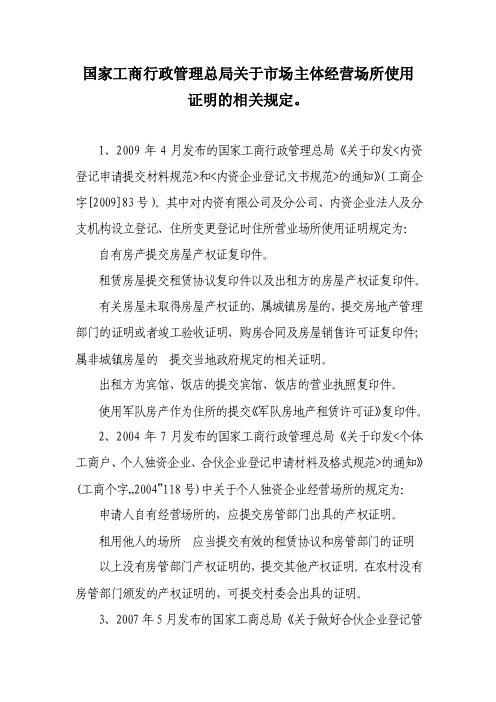 国家工商行政管理总局关于市场主体经营场所使用证明的相关规定。

1、2009 年 4 月发布的国家工商行政管理总局《关于印发<内资登记申请提交材料规范>和<内资企业登记文书规范>的通知》(工商企字[2009]83 号)。其中对内资有限公司及分公司、内资企业法人及分支机构设立登记、住所变更登记时住所营业场所使用证明规定为:

自有房产提交房屋产权证复印件。

租赁房屋提交租赁协议复印件以及出租方的房屋产权证复印件。

有关房屋未取得房屋产权证的，属城镇房屋的，提交房地产管理部门的证明或者竣工验收证明、购房合同及房屋销售许可证复印件;属非城镇房屋的 提交当地政府规定的相关证明。

出租方为宾馆、饭店的提交宾馆、饭店的营业执照复印件。

使用军队房产作为住所的提交《军队房地产租赁许可证》复印件。

2、2004 年 7 月发布的国家工商行政管理总局《关于印发<个体工商户、个人独资企业、合伙企业登记申请材料及格式规范>的通知》(工商个字„2004"118 号)中关于个人独资企业经营场所的规定为:

申请人自有经营场所的，应提交房管部门出具的产权证明。

租用他人的场所 应当提交有效的租赁协议和房管部门的证明

以上没有房管部门产权证明的，提交其他产权证明。在农村没有房管部门颁发的产权证明的，可提交村委会出具的证明。

3、2007 年 5 月发布的国家工商总局《关于做好合伙企业登记管